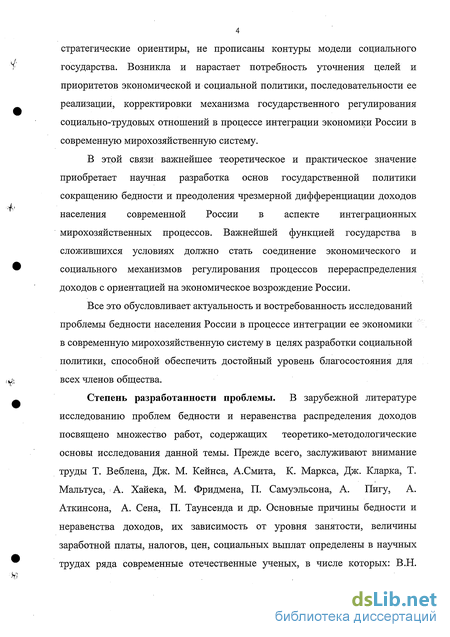 4

стратегические ориентиры, не прописаны контуры модели социального государства. Возникла и нарастает потребность уточнения целей и приоритетов экономической и социальной политики, последовательности ее реализации, корректировки механизма государственного регулирования социально-трудовых отношений в процессе интеграции экономики России в современную мирохозяйственную систему.

В этой связи важнейшее теоретическое и практическое значение приобретает научная разработка основ государственной политики сокращению бедности и преодоления чрезмерной дифференциации доходов населения современной России в аспекте интеграционных мирохозяйственных процессов. Важнейшей функцией государства в сложившихся условиях должно стать соединение экономического и социального механизмов регулирования процессов перераспределения доходов с ориентацией на экономическое возрождение России.

Все это обусловливает актуальность и востребованность исследований проблемы бедности населения России в процессе интеграции ее экономики в современную мирохозяйственную систему в целях разработки социальной политики, способной обеспечить достойный уровень благосостояния для всех членов общества.

Степень разработанности проблемы. В зарубежной литературе исследованию проблем бедности и неравенства распределения доходов посвящено множество работ, содержащих теоретико-методологические основы исследования данной темы. Прежде всего, заслуживают внимание труды Т. Веблена, Дж. М. Кейнса, А.Смита, К. Маркса, Дж. Кларка, Т. Мальтуса, А. Хайека, М. Фридмена, П. Самуэльсона, А. Пигу, А. Аткинсона, А. Сена, П. Таунсенда и др. Основные причины бедности и неравенства доходов, их зависимость от уровня занятости, величины заработной платы, налогов, цен, социальных выплат определены в научных трудах ряда современные отечественные ученых, в числе которых: В.Н.

dsLib.net
библиотека диссертаций